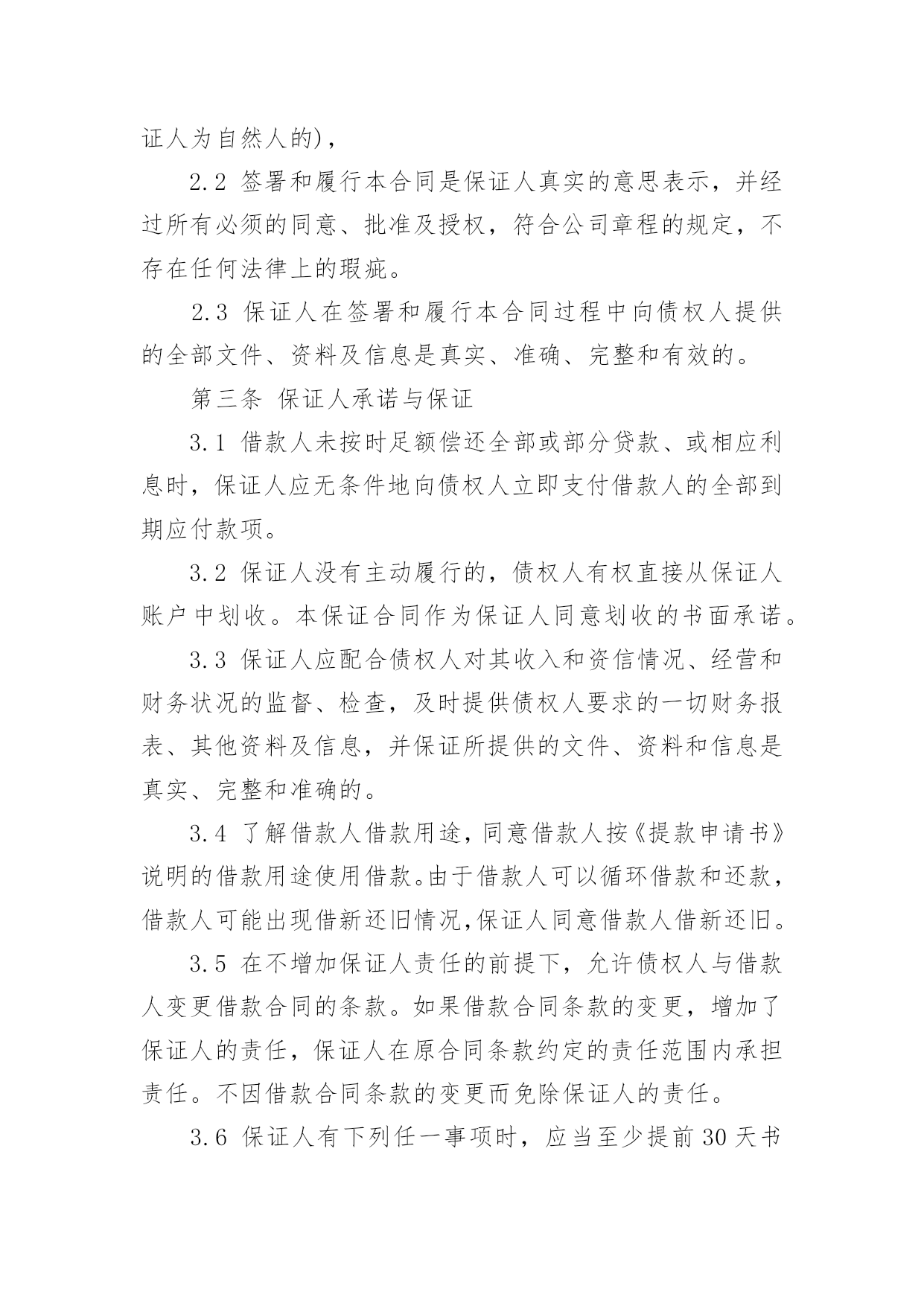 证人为自然人的)，

2.2 签署和履行本合同是保证人真实的意思表示，并经过所有必须的同意、批准及授权，符合公司章程的规定，不存在任何法律上的瑕疵。

2.3 保证人在签署和履行本合同过程中向债权人提供的全部文件、资料及信息是真实、准确、完整和有效的。

第三条 保证人承诺与保证

3.1 借款人未按时足额偿还全部或部分贷款、或相应利息时，保证人应无条件地向债权人立即支付借款人的全部到期应付款项。

3.2 保证人没有主动履行的，债权人有权直接从保证人账户中划收。本保证合同作为保证人同意划收的书面承诺。

3.3 保证人应配合债权人对其收入和资信情况、经营和财务状况的监督、检查，及时提供债权人要求的一切财务报表、其他资料及信息，并保证所提供的文件、资料和信息是真实、完整和准确的。

3.4 了解借款人借款用途，同意借款人按《提款申请书》说明的借款用途使用借款。由于借款人可以循环借款和还款，借款人可能出现借新还旧情况,保证人同意借款人借新还旧。

3.5 在不增加保证人责任的前提下，允许债权人与借款人变更借款合同的条款。如果借款合同条款的变更，增加了保证人的责任，保证人在原合同条款约定的责任范围内承担责任。不因借款合同条款的变更而免除保证人的责任。

3.6 保证人有下列任一事项时，应当至少提前30天书